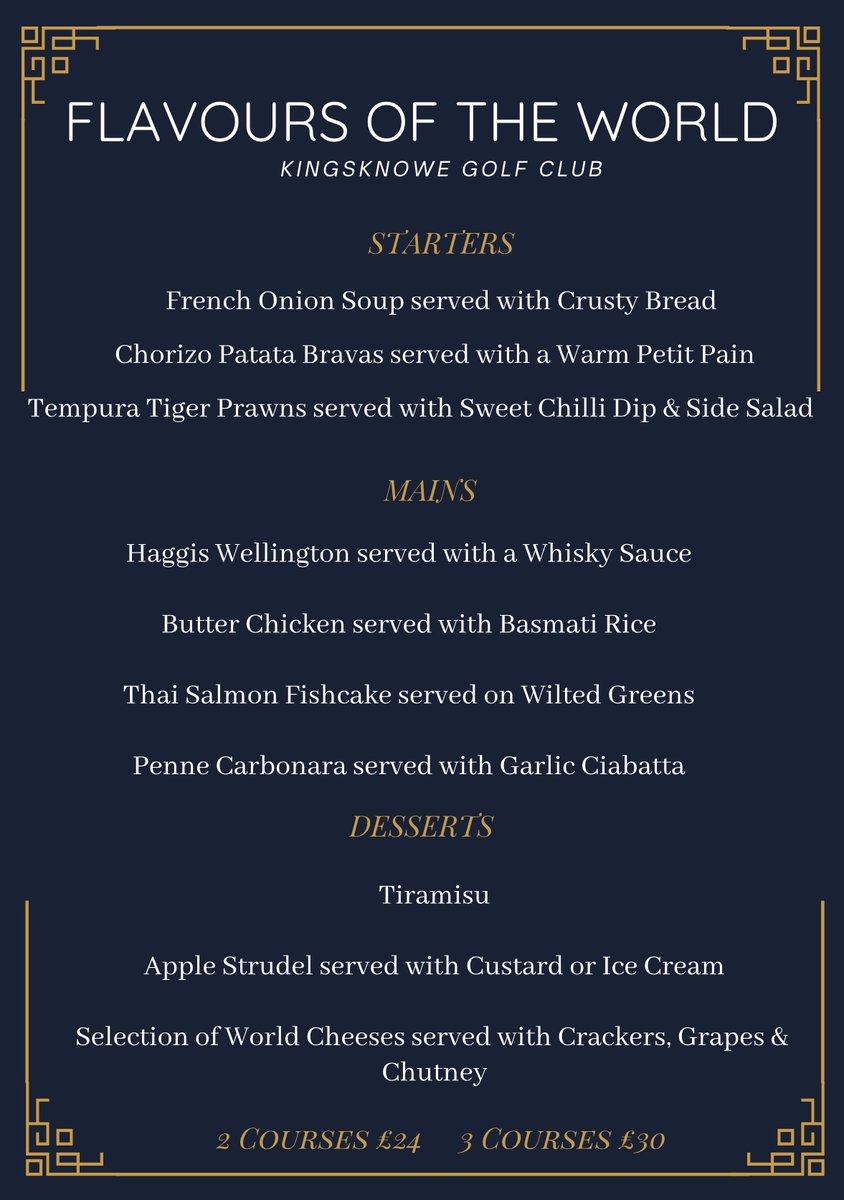 FLAVOURS OF THE WORLD
KINGSKNOWE GOLF CLUB

STARTERS

French Onion Soup served with Crusty Bread

Chorizo Patata Bravas served with a Warm Petit Pain

Tempura Tiger Prawns served with Sweet Chilli Dip & Side Salad

MAINS

Haggis Wellington served with a Whisky Sauce

Butter Chicken served with Basmati Rice

Thai Salmon Fishcake served on Wilted Greens

Penne Carbonara served with Garlic Ciabatta

DESSERTS

Tiramisu

Apple Strudel served with Custard or Ice Cream

Selection of World Cheeses served with Crackers, Grapes & Chutney

2 COURSES £24 3 COURSES £30